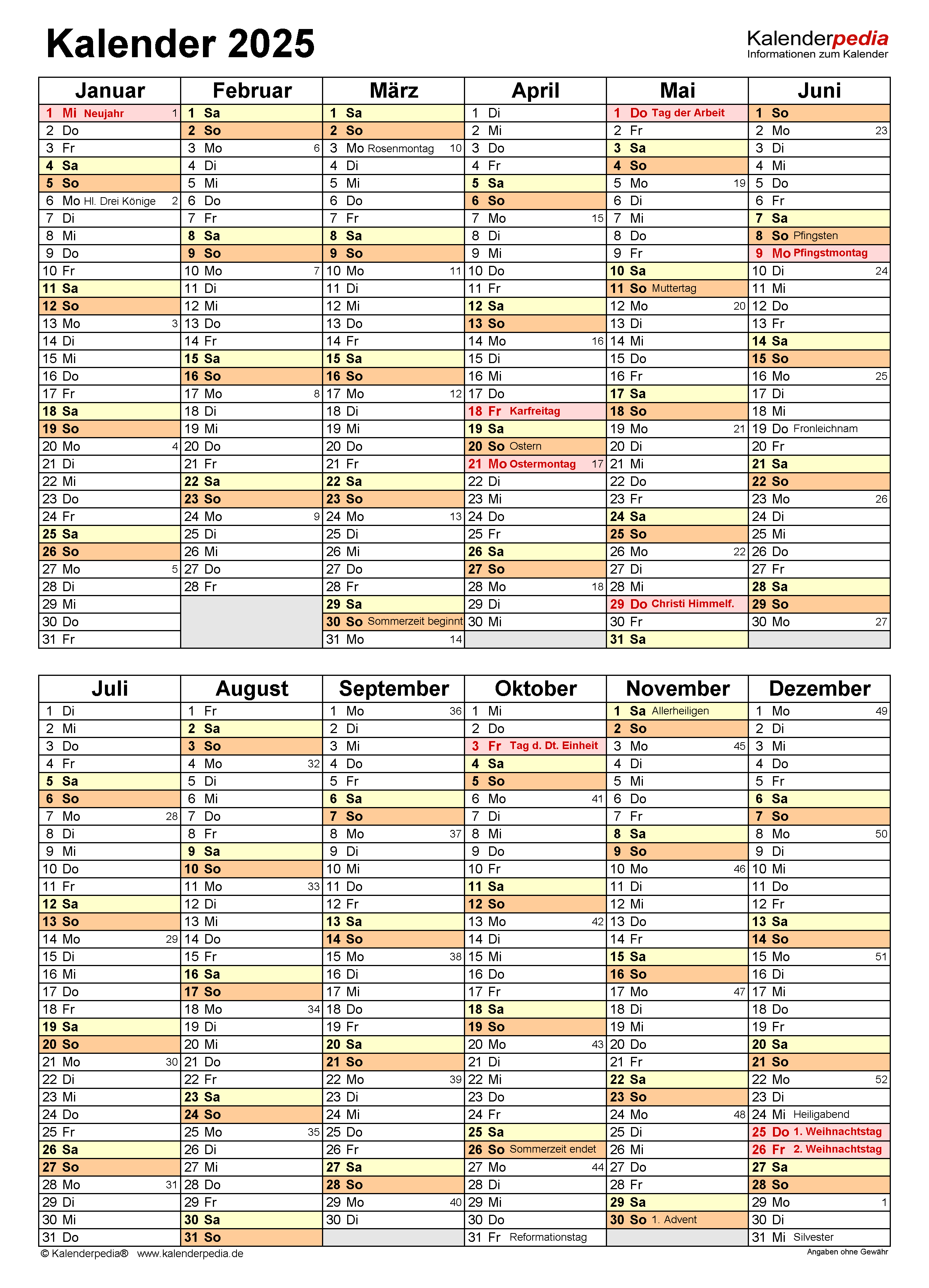 Kalender 2025

Kalenderpedia
Informationen zum Kalender

| Januar | Februar | März | April | Mai | Juni |
|---|---|---|---|---|---|
| 1 Mi Neujahr 1 | 1 Sa | 1 Sa | 1 Di | 1 Do Tag der Arbeit | 1 So |
| 2 Do | 2 So | 2 So | 2 Mi | 2 Fr | 2 Mo 23 |
| 3 Fr | 3 Mo 6 | 3 Mo Rosenmontag 10 | 3 Do | 3 Sa | 3 Di |
| 4 Sa | 4 Di | 4 Di | 4 Fr | 4 So | 4 Mi |
| 5 So | 5 Mi | 5 Mi | 5 Sa | 5 Mo 19 | 5 Do |
| 6 Mo Hl. Drei Könige 2 | 6 Do | 6 Do | 6 So | 6 Di | 6 Fr |
| 7 Di | 7 Fr | 7 Fr | 7 Mo 15 | 7 Mi | 7 Sa |
| 8 Mi | 8 Sa | 8 Sa | 8 Di | 8 Do | 8 So Pfingsten |
| 9 Do | 9 So | 9 So | 9 Mi | 9 Fr | 9 Mo Pfingstmontag |
| 10 Fr | 10 Mo 7 | 10 Mo 11 | 10 Do | 10 Sa | 10 Di 24 |
| 11 Sa | 11 Di | 11 Di | 11 Fr | 11 So Muttertag | 11 Mi |
| 12 So | 12 Mi | 12 Mi | 12 Sa | 12 Mo 20 | 12 Do |
| 13 Mo 3 | 13 Do | 13 Do | 13 So | 13 Di | 13 Fr |
| 14 Di | 14 Fr | 14 Fr | 14 Mo 16 | 14 Mi | 14 Sa |
| 15 Mi | 15 Sa | 15 Sa | 15 Di | 15 Do | 15 So |
| 16 Do | 16 So | 16 So | 16 Mi | 16 Fr | 16 Mo 25 |
| 17 Fr | 17 Mo 8 | 17 Mo 12 | 17 Do | 17 Sa | 17 Di |
| 18 Sa | 18 Di | 18 Di | 18 Fr Karfreitag | 18 So | 18 Mi |
| 19 So | 19 Mi | 19 Mi | 19 Sa | 19 Mo 21 | 19 Do Fronleichnam |
| 20 Mo 4 | 20 Do | 20 Do | 20 So Ostern | 20 Di | 20 Fr |
| 21 Di | 21 Fr | 21 Fr | 21 Mo Ostermontag 17 | 21 Mi | 21 Sa |
| 22 Mi | 22 Sa | 22 Sa | 22 Di | 22 Do | 22 So |
| 23 Do | 23 So | 23 So | 23 Mi | 23 Fr | 23 Mo 26 |
| 24 Fr | 24 Mo 9 | 24 Mo 13 | 24 Do | 24 Sa | 24 Di |
| 25 Sa | 25 Di | 25 Di | 25 Fr | 25 So | 25 Mi |
| 26 So | 26 Mi | 26 Mi | 26 Sa | 26 Mo 22 | 26 Do |
| 27 Mo 5 | 27 Do | 27 Do | 27 So | 27 Di | 27 Fr |
| 28 Di | 28 Fr | 28 Fr | 28 Mo 18 | 28 Mi | 28 Sa |
| 29 Mi | | 29 Sa | 29 Di | 29 Do Christi Himmelf. | 29 So |
| 30 Do | | 30 So Sommerzeit beginnt | 30 Mi | 30 Fr | 30 Mo 27 |
| 31 Fr | | 31 Mo 14 | | 31 Sa | |

| Juli | August | September | Oktober | November | Dezember |
|---|---|---|---|---|---|
| 1 Di | 1 Fr | 1 Mo 36 | 1 Mi | 1 Sa Allerheiligen | 1 Mo 49 |
| 2 Mi | 2 Sa | 2 Di | 2 Do | 2 So | 2 Di |
| 3 Do | 3 So | 3 Mi | 3 Fr Tag d. Dt. Einheit | 3 Mo 45 | 3 Mi |
| 4 Fr | 4 Mo 32 | 4 Do | 4 Sa | 4 Di | 4 Do |
| 5 Sa | 5 Di | 5 Fr | 5 So | 5 Mi | 5 Fr |
| 6 So | 6 Mi | 6 Sa | 6 Mo 41 | 6 Do | 6 Sa |
| 7 Mo 28 | 7 Do | 7 So | 7 Di | 7 Fr | 7 So |
| 8 Di | 8 Fr | 8 Mo 37 | 8 Mi | 8 Sa | 8 Mo 50 |
| 9 Mi | 9 Sa | 9 Di | 9 Do | 9 So | 9 Di |
| 10 Do | 10 So | 10 Mi | 10 Fr | 10 Mo 46 | 10 Mi |
| 11 Fr | 11 Mo 33 | 11 Do | 11 Sa | 11 Di | 11 Do |
| 12 Sa | 12 Di | 12 Fr | 12 So | 12 Mi | 12 Fr |
| 13 So | 13 Mi | 13 Sa | 13 Mo 42 | 13 Do | 13 Sa |
| 14 Mo 29 | 14 Do | 14 So | 14 Di | 14 Fr | 14 So |
| 15 Di | 15 Fr | 15 Mo 38 | 15 Mi | 15 Sa | 15 Mo 51 |
| 16 Mi | 16 Sa | 16 Di | 16 Do | 16 So | 16 Di |
| 17 Do | 17 So | 17 Mi | 17 Fr | 17 Mo 47 | 17 Mi |
| 18 Fr | 18 Mo 34 | 18 Do | 18 Sa | 18 Di | 18 Do |
| 19 Sa | 19 Di | 19 Fr | 19 So | 19 Mi | 19 Fr |
| 20 So | 20 Mi | 20 Sa | 20 Mo 43 | 20 Do | 20 Sa |
| 21 Mo 30 | 21 Do | 21 So | 21 Di | 21 Fr | 21 So |
| 22 Di | 22 Fr | 22 Mo 39 | 22 Mi | 22 Sa | 22 Mo 52 |
| 23 Mi | 23 Sa | 23 Di | 23 Do | 23 So | 23 Di |
| 24 Do | 24 So | 24 Mi | 24 Fr | 24 Mo 48 | 24 Mi Heiligabend |
| 25 Fr | 25 Mo 35 | 25 Do | 25 Sa | 25 Di | 25 Do 1. Weihnachtstag |
| 26 Sa | 26 Di | 26 Fr | 26 So Sommerzeit endet | 26 Mi | 26 Fr 2. Weihnachtstag |
| 27 So | 27 Mi | 27 Sa | 27 Mo 44 | 27 Do | 27 Sa |
| 28 Mo 31 | 28 Do | 28 So | 28 Di | 28 Fr | 28 So |
| 29 Di | 29 Fr | 29 Mo 40 | 29 Mi | 29 Sa | 29 Mo 1 |
| 30 Mi | 30 Sa | 30 Di | 30 Do | 30 So 1. Advent | 30 Di |
| 31 Do | 31 So | | 31 Fr Reformationstag | | 31 Mi Silvester |

© Kalenderpedia® www.kalenderpedia.de
Angaben ohne Gewähr